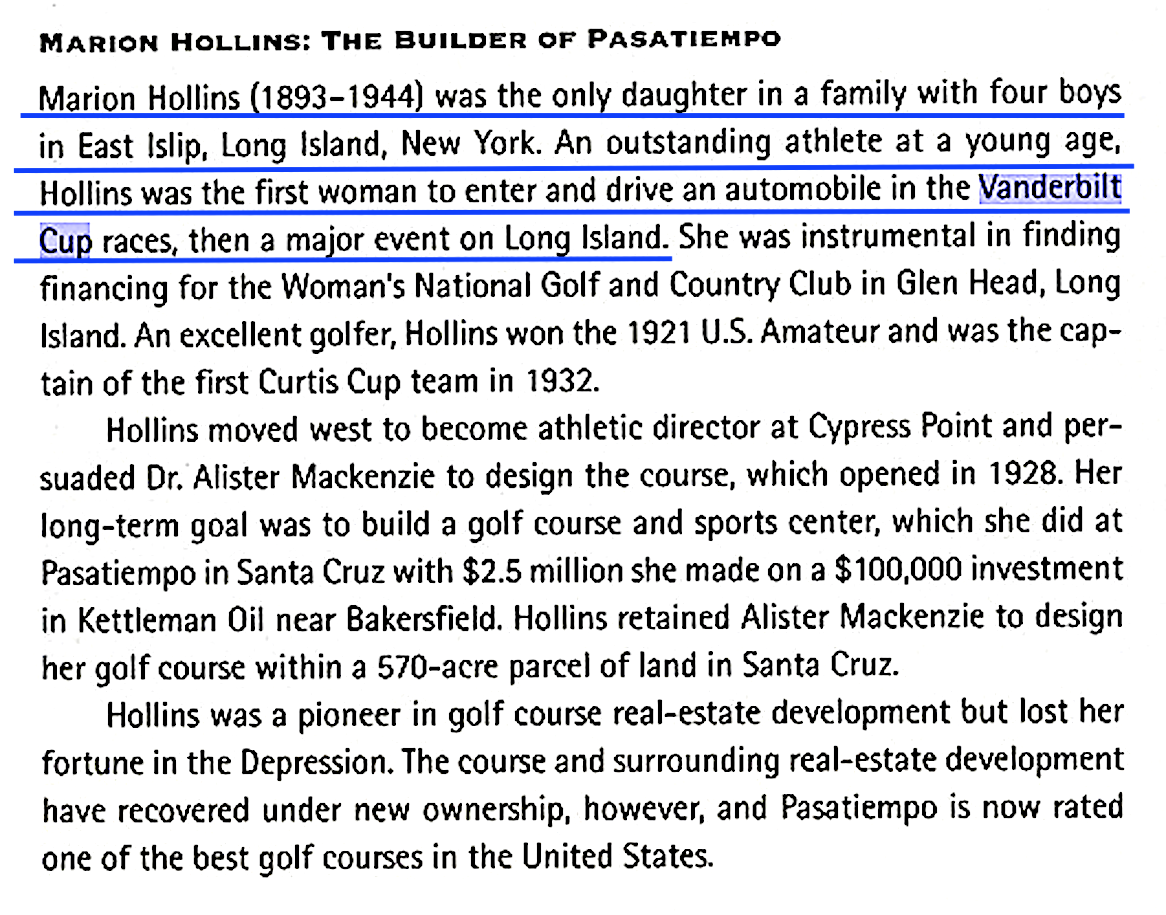 MARION HOLLINS: THE BUILDER OF PASATIEMPO

Marion Hollins (1893–1944) was the only daughter in a family with four boys in East Islip, Long Island, New York. An outstanding athlete at a young age, Hollins was the first woman to enter and drive an automobile in the Vanderbilt Cup races, then a major event on Long Island. She was instrumental in finding financing for the Woman's National Golf and Country Club in Glen Head, Long Island. An excellent golfer, Hollins won the 1921 U.S. Amateur and was the captain of the first Curtis Cup team in 1932.

Hollins moved west to become athletic director at Cypress Point and persuaded Dr. Alister Mackenzie to design the course, which opened in 1928. Her long-term goal was to build a golf course and sports center, which she did at Pasatiempo in Santa Cruz with $2.5 million she made on a $100,000 investment in Kettleman Oil near Bakersfield. Hollins retained Alister Mackenzie to design her golf course within a 570-acre parcel of land in Santa Cruz.

Hollins was a pioneer in golf course real-estate development but lost her fortune in the Depression. The course and surrounding real-estate development have recovered under new ownership, however, and Pasatiempo is now rated one of the best golf courses in the United States.